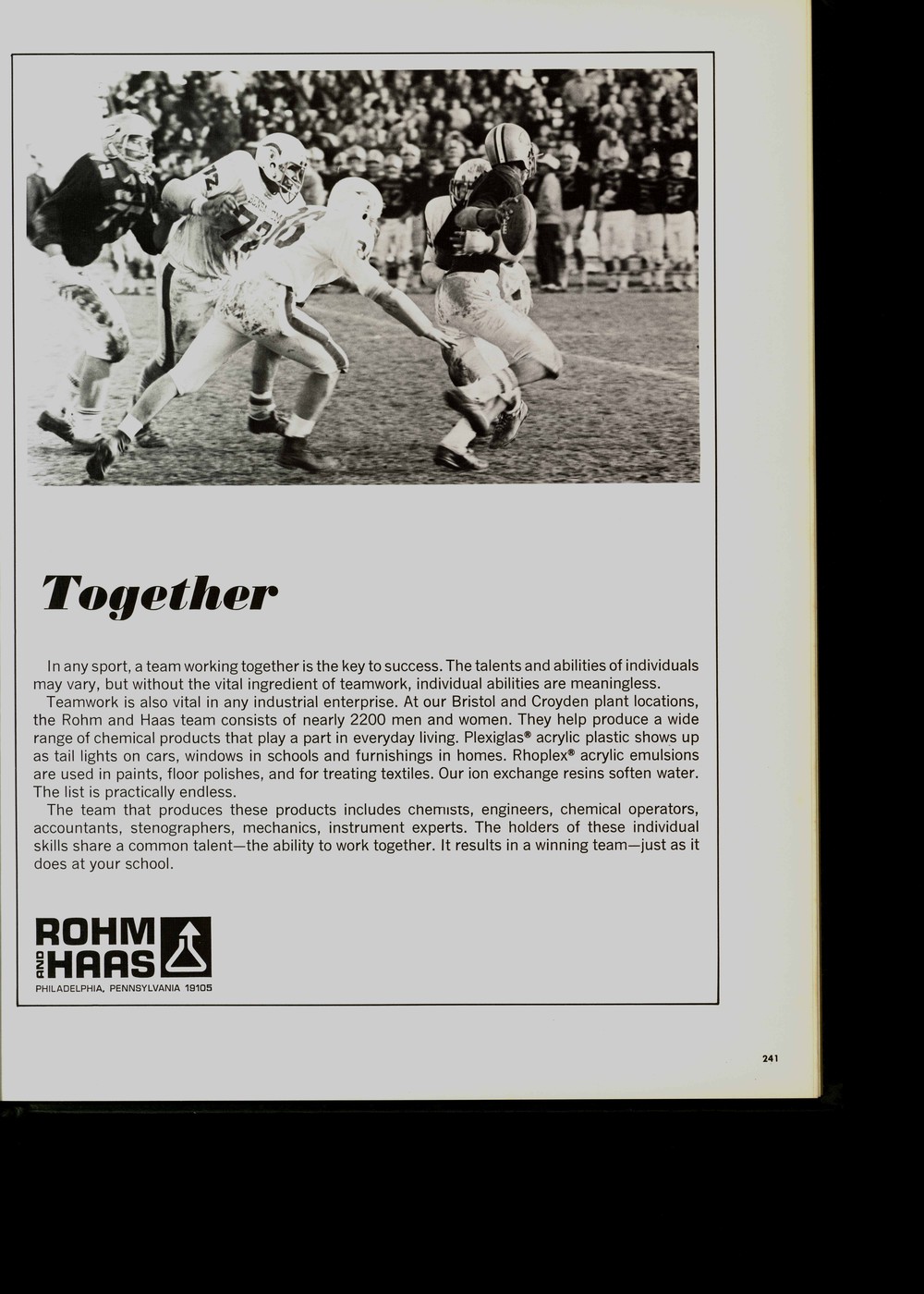 Together

In any sport, a team working together is the key to success. The talents and abilities of individuals may vary, but without the vital ingredient of teamwork, individual abilities are meaningless.

Teamwork is also vital in any industrial enterprise. At our Bristol and Croyden plant locations, the Rohm and Haas team consists of nearly 2200 men and women. They help produce a wide range of chemical products that play a part in everyday living. Plexiglas® acrylic plastic shows up as tail lights on cars, windows in schools and furnishings in homes. Rhoplex® acrylic emulsions are used in paints, floor polishes, and for treating textiles. Our ion exchange resins soften water. The list is practically endless.

The team that produces these products includes chemists, engineers, chemical operators, accountants, stenographers, mechanics, instrument experts. The holders of these individual skills share a common talent—the ability to work together. It results in a winning team—just as it does at your school.

ROHM
AND
HAAS
PHILADELPHIA, PENNSYLVANIA 19105

241